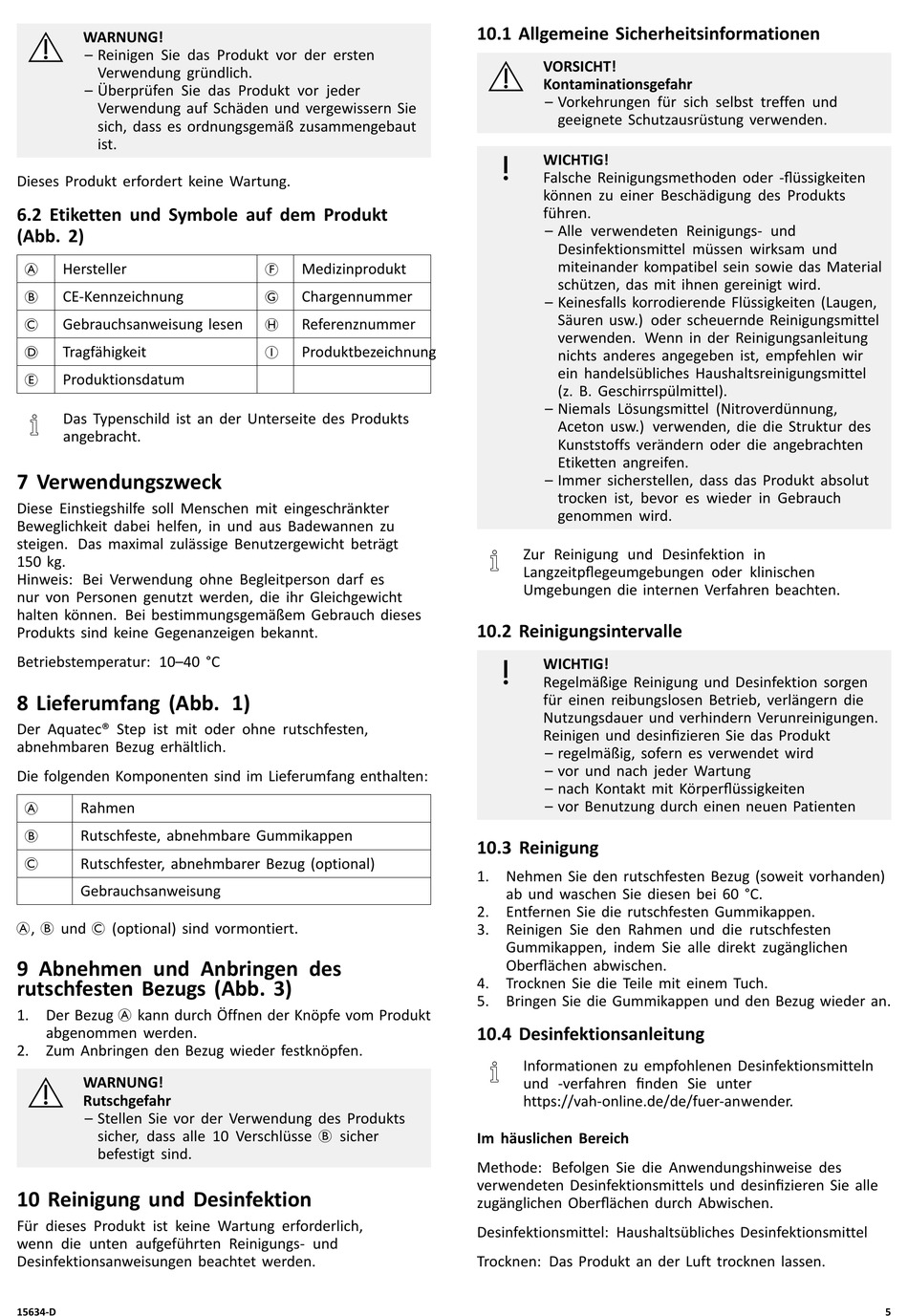 WARNUNG!
– Reinigen Sie das Produkt vor der ersten Verwendung gründlich.
– Überprüfen Sie das Produkt vor jeder Verwendung auf Schäden und vergewissern Sie sich, dass es ordnungsgemäß zusammengebaut ist.

Dieses Produkt erfordert keine Wartung.

6.2 Etiketten und Symbole auf dem Produkt (Abb. 2)

| Ⓐ | Hersteller | Ⓕ | Medizinprodukt |
|---|---|---|---|
| Ⓑ | CE-Kennzeichnung | Ⓖ | Chargennummer |
| Ⓒ | Gebrauchsanweisung lesen | Ⓗ | Referenznummer |
| Ⓓ | Tragfähigkeit | Ⓘ | Produktbezeichnung |
| Ⓔ | Produktionsdatum | | |

Das Typenschild ist an der Unterseite des Produkts angebracht.

7 Verwendungszweck

Diese Einstiegshilfe soll Menschen mit eingeschränkter Beweglichkeit dabei helfen, in und aus Badewannen zu steigen. Das maximal zulässige Benutzergewicht beträgt 150 kg.
Hinweis: Bei Verwendung ohne Begleitperson darf es nur von Personen genutzt werden, die ihr Gleichgewicht halten können. Bei bestimmungsgemäßem Gebrauch dieses Produkts sind keine Gegenanzeigen bekannt.

Betriebstemperatur: 10–40 °C

8 Lieferumfang (Abb. 1)

Der Aquatec® Step ist mit oder ohne rutschfesten, abnehmbaren Bezug erhältlich.

Die folgenden Komponenten sind im Lieferumfang enthalten:

| Ⓐ | Rahmen |
|---|---|
| Ⓑ | Rutschfeste, abnehmbare Gummikappen |
| Ⓒ | Rutschfester, abnehmbarer Bezug (optional) |
| | Gebrauchsanweisung |

Ⓐ, Ⓑ und Ⓒ (optional) sind vormontiert.

9 Abnehmen und Anbringen des rutschfesten Bezugs (Abb. 3)

1. Der Bezug Ⓐ kann durch Öffnen der Knöpfe vom Produkt abgenommen werden.
2. Zum Anbringen den Bezug wieder festknöpfen.

WARNUNG!
Rutschgefahr
– Stellen Sie vor der Verwendung des Produkts sicher, dass alle 10 Verschlüsse Ⓑ sicher befestigt sind.

10 Reinigung und Desinfektion

Für dieses Produkt ist keine Wartung erforderlich, wenn die unten aufgeführten Reinigungs- und Desinfektionsanweisungen beachtet werden.

10.1 Allgemeine Sicherheitsinformationen

VORSICHT!
Kontaminationsgefahr
– Vorkehrungen für sich selbst treffen und geeignete Schutzausrüstung verwenden.

WICHTIG!
Falsche Reinigungsmethoden oder -flüssigkeiten können zu einer Beschädigung des Produkts führen.
– Alle verwendeten Reinigungs- und Desinfektionsmittel müssen wirksam und miteinander kompatibel sein sowie das Material schützen, das mit ihnen gereinigt wird.
– Keinesfalls korrodierende Flüssigkeiten (Laugen, Säuren usw.) oder scheuernde Reinigungsmittel verwenden. Wenn in der Reinigungsanleitung nichts anderes angegeben ist, empfehlen wir ein handelsübliches Haushaltsreinigungsmittel (z. B. Geschirrspülmittel).
– Niemals Lösungsmittel (Nitroverdünnung, Aceton usw.) verwenden, die die Struktur des Kunststoffs verändern oder die angebrachten Etiketten angreifen.
– Immer sicherstellen, dass das Produkt absolut trocken ist, bevor es wieder in Gebrauch genommen wird.

Zur Reinigung und Desinfektion in Langzeitpflegeumgebungen oder klinischen Umgebungen die internen Verfahren beachten.

10.2 Reinigungsintervalle

WICHTIG!
Regelmäßige Reinigung und Desinfektion sorgen für einen reibungslosen Betrieb, verlängern die Nutzungsdauer und verhindern Verunreinigungen.
Reinigen und desinfizieren Sie das Produkt
– regelmäßig, sofern es verwendet wird
– vor und nach jeder Wartung
– nach Kontakt mit Körperflüssigkeiten
– vor Benutzung durch einen neuen Patienten

10.3 Reinigung

1. Nehmen Sie den rutschfesten Bezug (soweit vorhanden) ab und waschen Sie diesen bei 60 °C.
2. Entfernen Sie die rutschfesten Gummikappen.
3. Reinigen Sie den Rahmen und die rutschfesten Gummikappen, indem Sie alle direkt zugänglichen Oberflächen abwischen.
4. Trocknen Sie die Teile mit einem Tuch.
5. Bringen Sie die Gummikappen und den Bezug wieder an.

10.4 Desinfektionsanleitung

Informationen zu empfohlenen Desinfektionsmitteln und -verfahren finden Sie unter https://vah-online.de/de/fuer-anwender.

Im häuslichen Bereich

Methode: Befolgen Sie die Anwendungshinweise des verwendeten Desinfektionsmittels und desinfizieren Sie alle zugänglichen Oberflächen durch Abwischen.

Desinfektionsmittel: Haushaltsübliches Desinfektionsmittel

Trocknen: Das Produkt an der Luft trocknen lassen.

15634-D

5